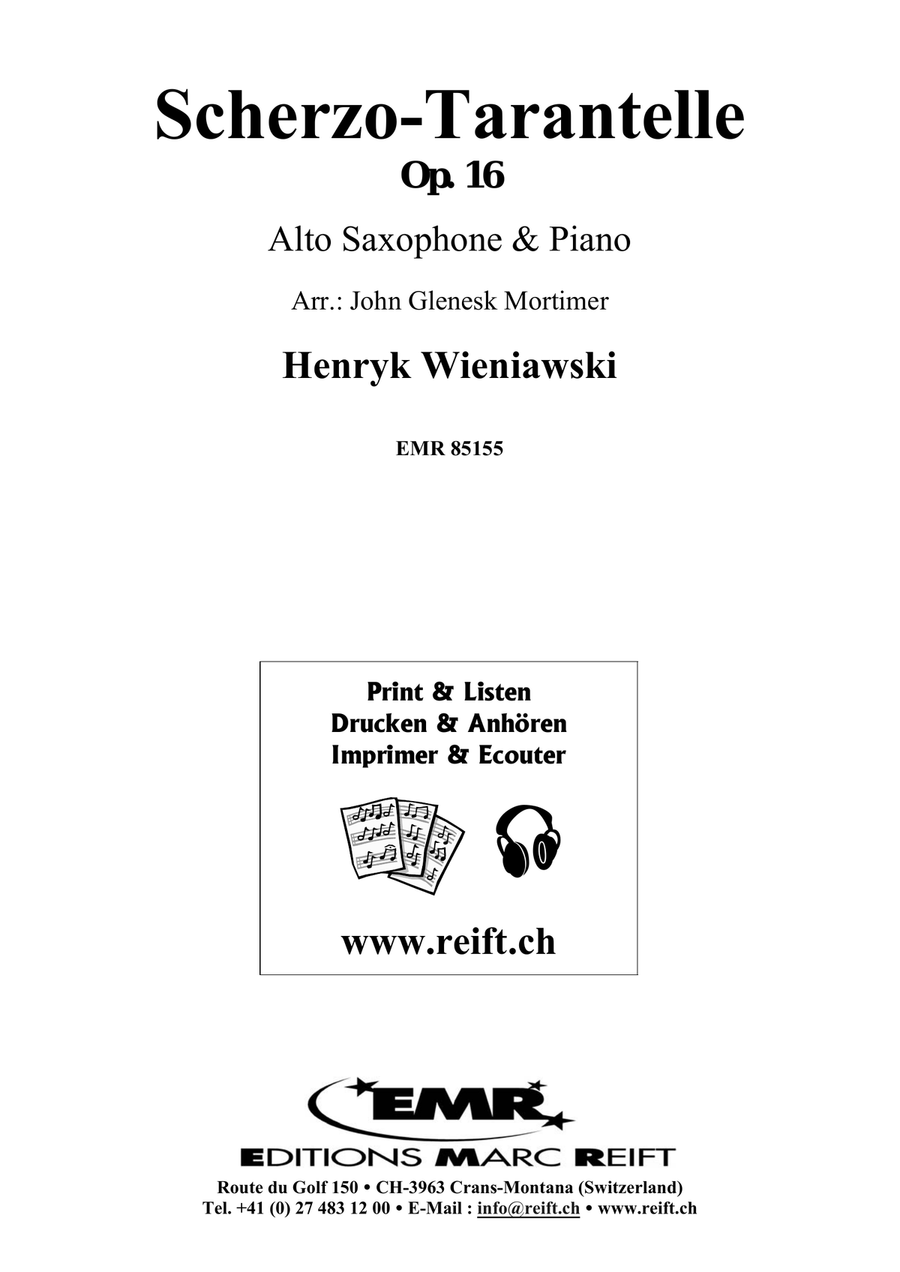 Scherzo-Tarantelle
Op. 16

Alto Saxophone & Piano

Arr.: John Glenesk Mortimer

Henryk Wieniawski

EMR 85155

Print & Listen
Drucken & Anhören
Imprimer & Ecouter

www.reift.ch

EMR
EDITIONS MARC REIFT

Route du Golf 150 • CH-3963 Crans-Montana (Switzerland)
Tel. +41 (0) 27 483 12 00 • E-Mail : info@reift.ch • www.reift.ch